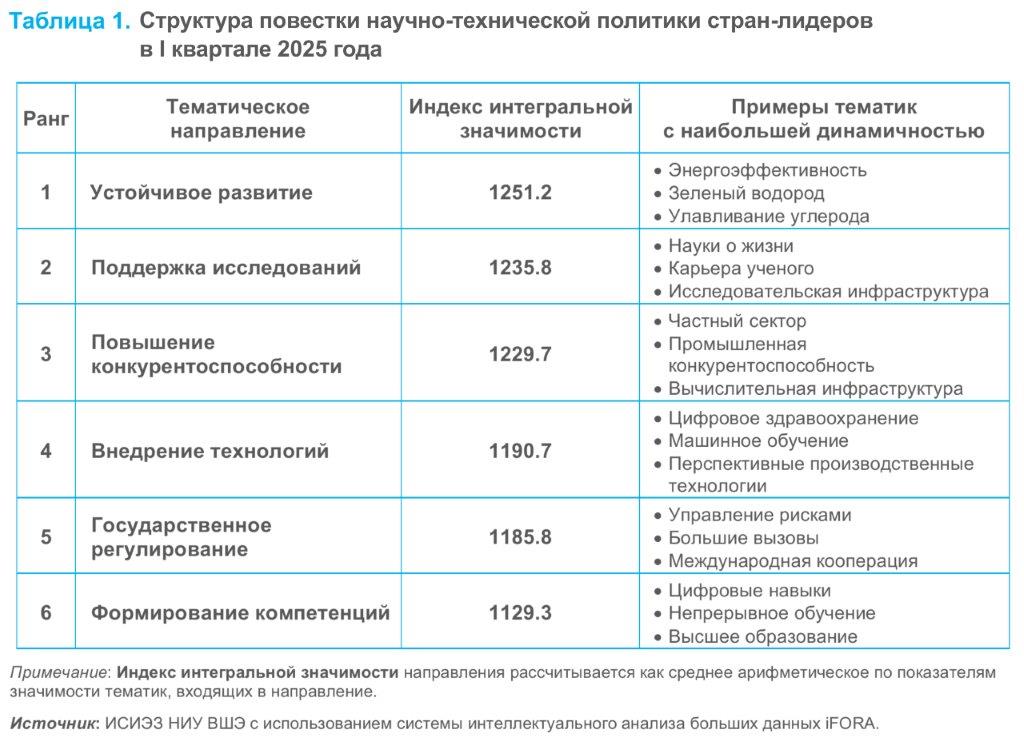 Таблица 1. Структура повестки научно-технической политики стран-лидеров в I квартале 2025 года

| Ранг | Тематическое направление | Индекс интегральной значимости | Примеры тематик с наибольшей динамичностью |
|---|---|---|---|
| 1 | Устойчивое развитие | 1251.2 | • Энергоэффективность • Зеленый водород • Улавливание углерода |
| 2 | Поддержка исследований | 1235.8 | • Науки о жизни • Карьера ученого • Исследовательская инфраструктура |
| 3 | Повышение конкурентоспособности | 1229.7 | • Частный сектор • Промышленная конкурентоспособность • Вычислительная инфраструктура |
| 4 | Внедрение технологий | 1190.7 | • Цифровое здравоохранение • Машинное обучение • Перспективные производственные технологии |
| 5 | Государственное регулирование | 1185.8 | • Управление рисками • Большие вызовы • Международная кооперация |
| 6 | Формирование компетенций | 1129.3 | • Цифровые навыки • Непрерывное обучение • Высшее образование |

Примечание: Индекс интегральной значимости направления рассчитывается как среднее арифметическое по показателям значимости тематик, входящих в направление.

Источник: ИСИЭЗ НИУ ВШЭ с использованием системы интеллектуального анализа больших данных iFORA.